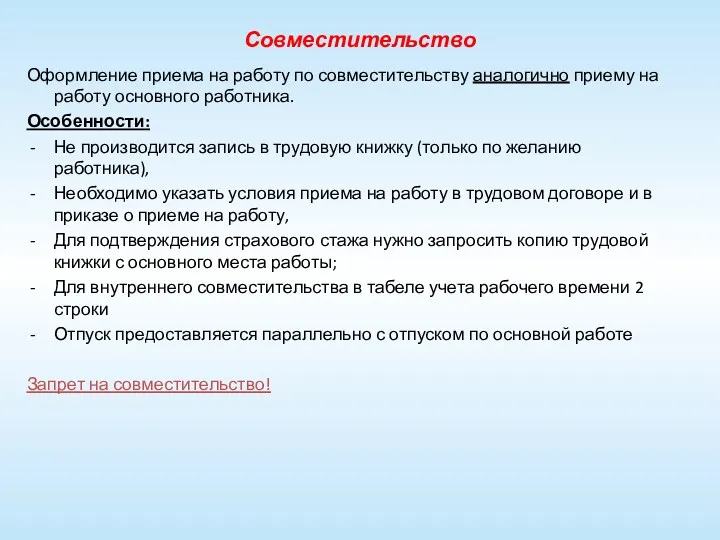 Совместительство

Оформление приема на работу по совместительству аналогично приему на работу основного работника.

Особенности:

- Не производится запись в трудовую книжку (только по желанию работника),
- Необходимо указать условия приема на работу в трудовом договоре и в приказе о приеме на работу,
- Для подтверждения страхового стажа нужно запросить копию трудовой книжки с основного места работы;
- Для внутреннего совместительства в табеле учета рабочего времени 2 строки
- Отпуск предоставляется параллельно с отпуском по основной работе

Запрет на совместительство!